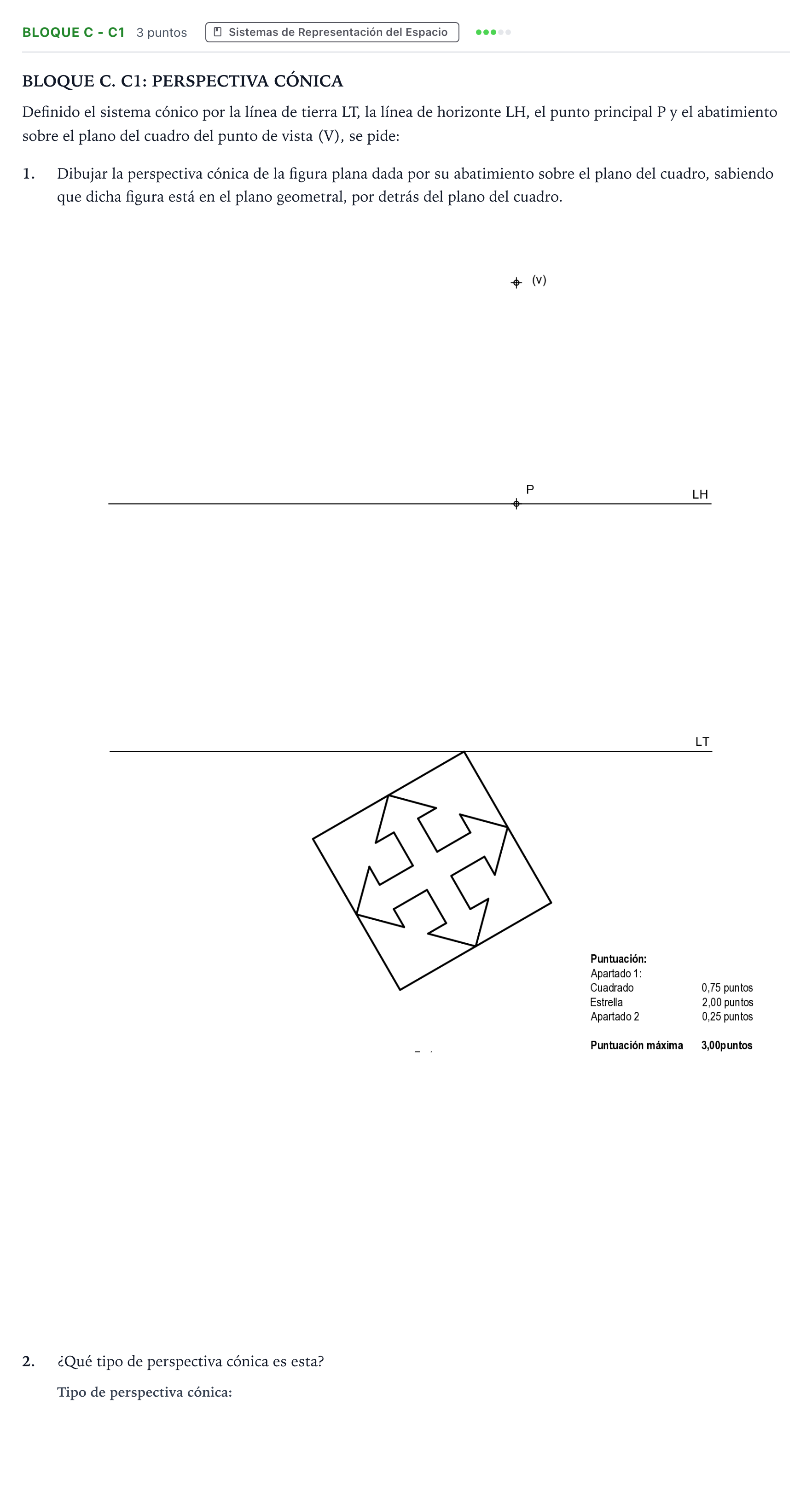 BLOQUE C - C1 3 puntos Sistemas de Representación del Espacio

BLOQUE C. C1: PERSPECTIVA CÓNICA

Definido el sistema cónico por la línea de tierra LT, la línea de horizonte LH, el punto principal P y el abatimiento sobre el plano del cuadro del punto de vista (V), se pide:

1. Dibujar la perspectiva cónica de la figura plana dada por su abatimiento sobre el plano del cuadro, sabiendo que dicha figura está en el plano geometral, por detrás del plano del cuadro.

(v)

P

LH

LT

Puntuación:
Apartado 1:
Cuadrado 0,75 puntos
Estrella 2,00 puntos
Apartado 2 0,25 puntos

Puntuación máxima 3,00puntos

2. ¿Qué tipo de perspectiva cónica es esta?

Tipo de perspectiva cónica: